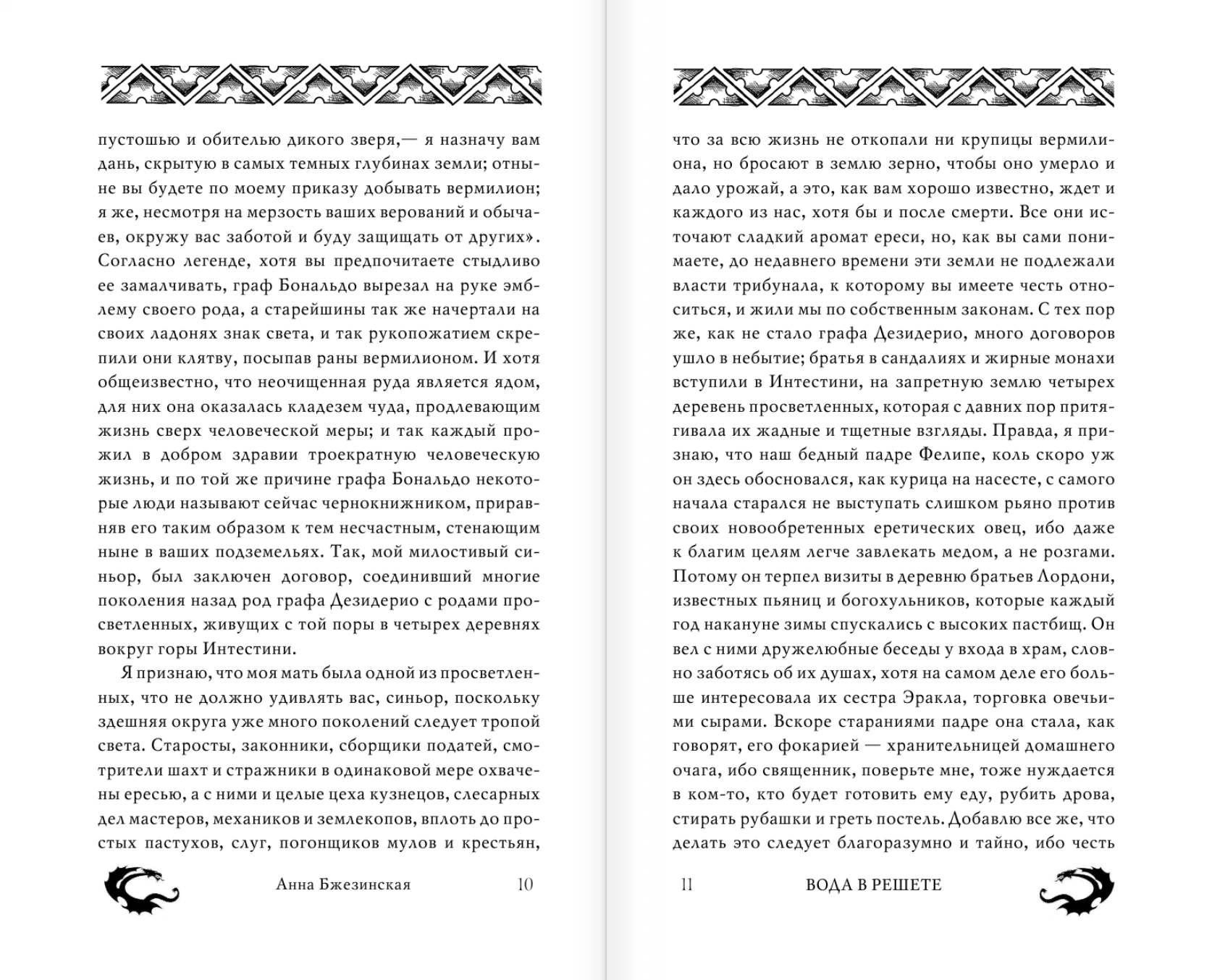 пустошью и обителью дикого зверя,— я назначу вам дань, скрытую в самых темных глубинах земли; отныне вы будете по моему приказу добывать вермилион; я же, несмотря на мерзость ваших верований и обычаев, окружу вас заботой и буду защищать от других». Согласно легенде, хотя вы предпочитаете стыдливо ее замалчивать, граф Бональдо вырезал на руке эмблему своего рода, а старейшины так же начертали на своих ладонях знак света, и так рукопожатием скрепили они клятву, посыпав раны вермилионом. И хотя общеизвестно, что неочищенная руда является ядом, для них она оказалась кладезем чуда, продлевающим жизнь сверх человеческой меры; и так каждый прожил в добром здравии троекратную человеческую жизнь, и по той же причине графа Бональдо некоторые люди называют сейчас чернокнижником, приравняв его таким образом к тем несчастным, стенающим ныне в ваших подземельях. Так, мой милостивый синьор, был заключен договор, соединивший многие поколения назад род графа Дезидерио с родами просветленных, живущих с той поры в четырех деревнях вокруг горы Интестини.

Я признаю, что моя мать была одной из просветленных, что не должно удивлять вас, синьор, поскольку здешняя округа уже много поколений следует тропой света. Старосты, законники, сборщики податей, смотрители шахт и стражники в одинаковой мере охвачены ересью, а с ними и целые цеха кузнецов, слесарных дел мастеров, механиков и землекопов, вплоть до простых пастухов, слуг, погонщиков мулов и крестьян,

Анна Бжезинская 10

что за всю жизнь не откопали ни крупицы вермилиона, но бросают в землю зерно, чтобы оно умерло и дало урожай, а это, как вам хорошо известно, ждет и каждого из нас, хотя бы и после смерти. Все они источают сладкий аромат ереси, но, как вы сами понимаете, до недавнего времени эти земли не подлежали власти трибунала, к которому вы имеете честь относиться, и жили мы по собственным законам. С тех пор же, как не стало графа Дезидерио, много договоров ушло в небытие; братья в сандалиях и жирные монахи вступили в Интестини, на запретную землю четырех деревень просветленных, которая с давних пор притягивала их жадные и тщетные взгляды. Правда, я признаю, что наш бедный падре Фелипе, коль скоро уж он здесь обосновался, как курица на насесте, с самого начала старался не выступать слишком рьяно против своих новообретенных еретических овец, ибо даже к благим целям легче завлекать медом, а не розгами. Потому он терпел визиты в деревню братьев Лордони, известных пьяниц и богохульников, которые каждый год накануне зимы спускались с высоких пастбищ. Он вел с ними дружелюбные беседы у входа в храм, словно заботясь об их душах, хотя на самом деле его больше интересовала их сестра Эракла, торговка овечьими сырами. Вскоре стараниями падре она стала, как говорят, его фокарией — хранительницей домашнего очага, ибо священник, поверьте мне, тоже нуждается в ком-то, кто будет готовить ему еду, рубить дрова, стирать рубашки и греть постель. Добавлю все же, что делать это следует благоразумно и тайно, ибо честь

11 ВОДА В РЕШЕТЕ